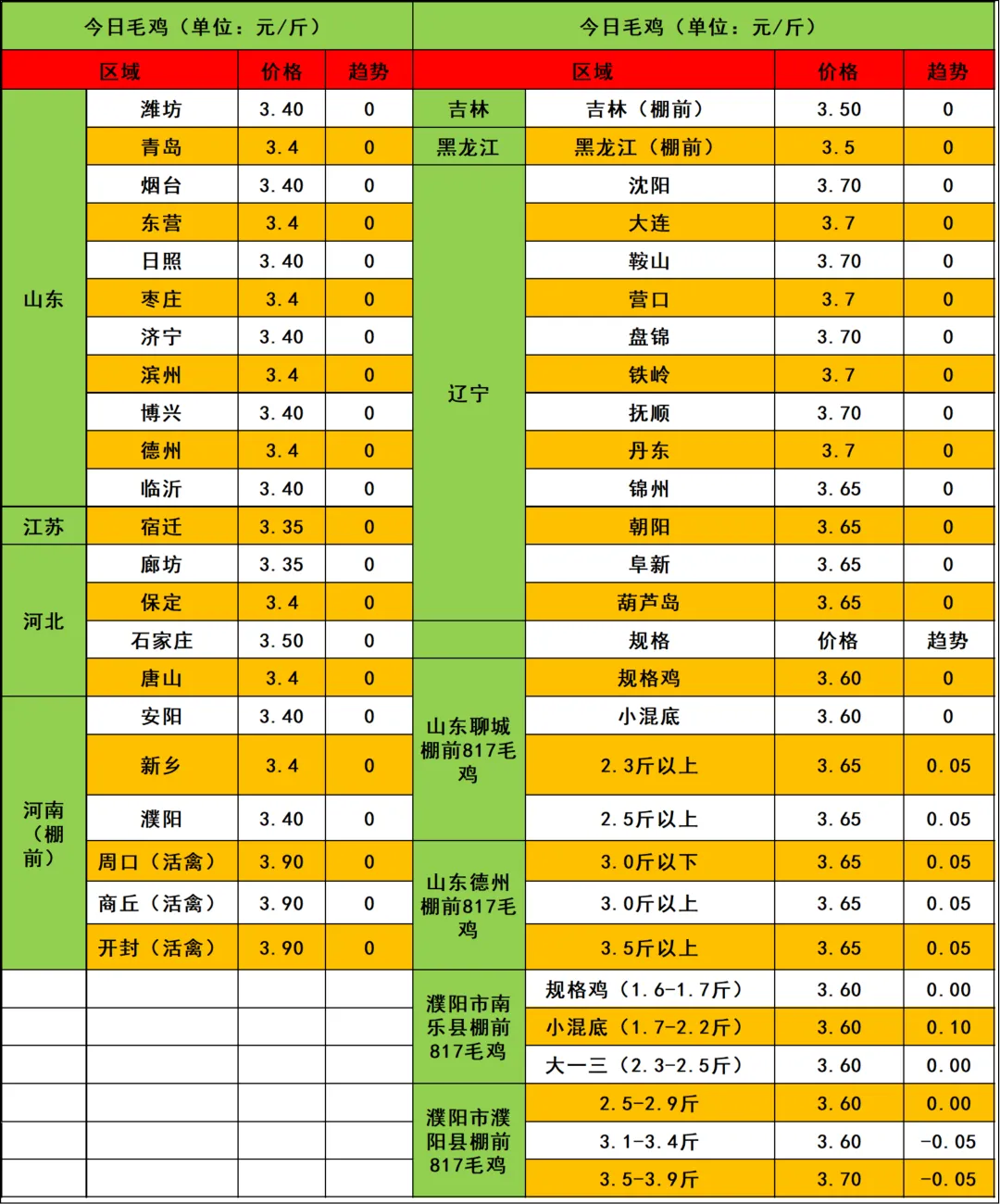 今日毛鸡（单位：元/斤）

| 区域 | | 价格 | 趋势 |
|---|---|---|---|
| 山东 | 潍坊 | 3.40 | 0 |
| | 青岛 | 3.4 | 0 |
| | 烟台 | 3.40 | 0 |
| | 东营 | 3.4 | 0 |
| | 日照 | 3.40 | 0 |
| | 枣庄 | 3.4 | 0 |
| | 济宁 | 3.40 | 0 |
| | 滨州 | 3.4 | 0 |
| | 博兴 | 3.40 | 0 |
| | 德州 | 3.4 | 0 |
| | 临沂 | 3.40 | 0 |
| 江苏 | 宿迁 | 3.35 | 0 |
| 河北 | 廊坊 | 3.35 | 0 |
| | 保定 | 3.4 | 0 |
| | 石家庄 | 3.50 | 0 |
| | 唐山 | 3.4 | 0 |
| 河南（棚前） | 安阳 | 3.40 | 0 |
| | 新乡 | 3.4 | 0 |
| | 濮阳 | 3.40 | 0 |
| | 周口（活禽） | 3.90 | 0 |
| | 商丘（活禽） | 3.90 | 0 |
| | 开封（活禽） | 3.90 | 0 |

今日毛鸡（单位：元/斤）

| 区域 | | 价格 | 趋势 |
|---|---|---|---|
| 吉林 | 吉林（棚前） | 3.50 | 0 |
| 黑龙江 | 黑龙江（棚前） | 3.5 | 0 |
| 辽宁 | 沈阳 | 3.70 | 0 |
| | 大连 | 3.7 | 0 |
| | 鞍山 | 3.70 | 0 |
| | 营口 | 3.7 | 0 |
| | 盘锦 | 3.70 | 0 |
| | 铁岭 | 3.7 | 0 |
| | 抚顺 | 3.70 | 0 |
| | 丹东 | 3.7 | 0 |
| | 锦州 | 3.65 | 0 |
| | 朝阳 | 3.65 | 0 |
| | 阜新 | 3.65 | 0 |
| | 葫芦岛 | 3.65 | 0 |
| | 规格 | 价格 | 趋势 |
| 山东聊城棚前817毛鸡 | 规格鸡 | 3.60 | 0 |
| | 小混底 | 3.60 | 0 |
| | 2.3斤以上 | 3.65 | 0.05 |
| | 2.5斤以上 | 3.65 | 0.05 |
| 山东德州棚前817毛鸡 | 3.0斤以下 | 3.65 | 0.05 |
| | 3.0斤以上 | 3.65 | 0.05 |
| | 3.5斤以上 | 3.65 | 0.05 |
| 濮阳市南乐县棚前817毛鸡 | 规格鸡（1.6-1.7斤） | 3.60 | 0.00 |
| | 小混底（1.7-2.2斤） | 3.60 | 0.10 |
| | 大一三（2.3-2.5斤） | 3.60 | 0.00 |
| 濮阳市濮阳县棚前817毛鸡 | 2.5-2.9斤 | 3.60 | 0.00 |
| | 3.1-3.4斤 | 3.60 | -0.05 |
| | 3.5-3.9斤 | 3.70 | -0.05 |